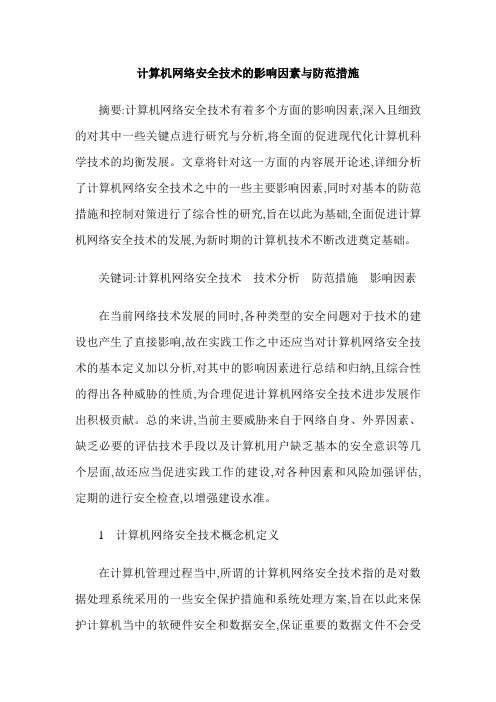 计算机网络安全技术的影响因素与防范措施

摘要:计算机网络安全技术有着多个方面的影响因素,深入且细致的对其中一些关键点进行研究与分析,将全面的促进现代化计算机科学技术的均衡发展。文章将针对这一方面的内容展开论述,详细分析了计算机网络安全技术之中的一些主要影响因素,同时对基本的防范措施和控制对策进行了综合性的研究,旨在以此为基础,全面促进计算机网络安全技术的发展,为新时期的计算机技术不断改进奠定基础。

关键词:计算机网络安全技术　技术分析　防范措施　影响因素

在当前网络技术发展的同时,各种类型的安全问题对于技术的建设也产生了直接影响,故在实践工作之中还应当对计算机网络安全技术的基本定义加以分析,对其中的影响因素进行总结和归纳,且综合性的得出各种威胁的性质,为合理促进计算机网络安全技术进步发展作出积极贡献。总的来讲,当前主要威胁来自于网络自身、外界因素、缺乏必要的评估技术手段以及计算机用户缺乏基本的安全意识等几个层面,故还应当促进实践工作的建设,对各种因素和风险加强评估,定期的进行安全检查,以增强建设水准。

1　计算机网络安全技术概念机定义

在计算机管理过程当中,所谓的计算机网络安全技术指的是对数据处理系统采用的一些安全保护措施和系统处理方案,旨在以此来保护计算机当中的软硬件安全和数据安全,保证重要的数据文件不会受